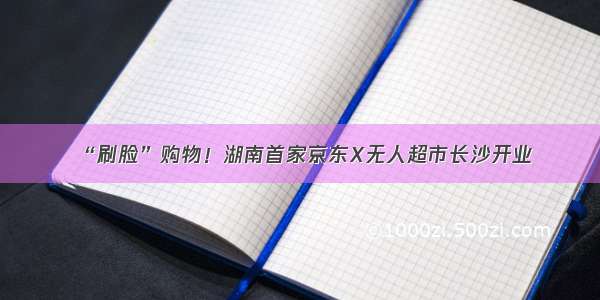 “刷脸”购物！湖南首家京东X无人超市长沙开业

©1000zi.500zi.com